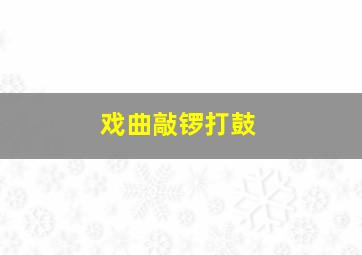 戏曲敲锣打鼓